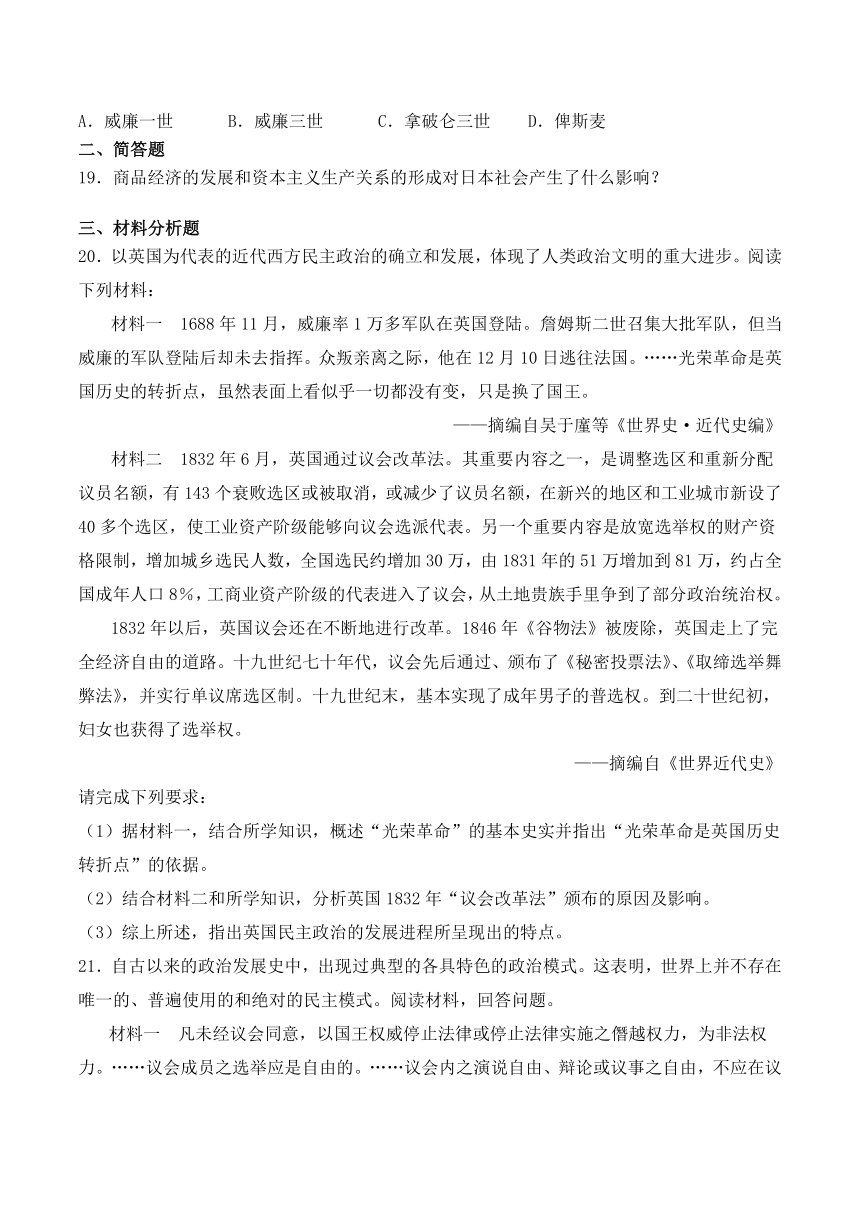 A．威廉一世　　B．威廉三世　　C．拿破仑三世　　D．俾斯麦

二、简答题

19．商品经济的发展和资本主义生产关系的形成对日本社会产生了什么影响？

三、材料分析题

20．以英国为代表的近代西方民主政治的确立和发展，体现了人类政治文明的重大进步。阅读下列材料：

材料一　1688 年 11 月，威廉率 1 万多军队在英国登陆。詹姆斯二世召集大批军队，但当威廉的军队登陆后却未去指挥。众叛亲离之际，他在 12 月 10 日逃往法国。……光荣革命是英国历史的转折点，虽然表面上看似乎一切都没有变，只是换了国王。

——摘编自吴于廑等《世界史·近代史编》

材料二　1832 年 6 月，英国通过议会改革法。其重要内容之一，是调整选区和重新分配议员名额，有 143 个衰败选区或被取消，或减少了议员名额，在新兴的地区和工业城市新设了 40 多个选区，使工业资产阶级能够向议会选派代表。另一个重要内容是放宽选举权的财产资格限制，增加城乡选民人数，全国选民约增加 30 万，由 1831 年的 51 万增加到 81 万，约占全国成年人口 8%，工商业资产阶级的代表进入了议会，从土地贵族手里争到了部分政治统治权。

1832 年以后，英国议会还在不断地进行改革。1846 年《谷物法》被废除，英国走上了完全经济自由的道路。十九世纪七十年代，议会先后通过、颁布了《秘密投票法》、《取缔选举舞弊法》，并实行单议席选区制。十九世纪末，基本实现了成年男子的普选权。到二十世纪初，妇女也获得了选举权。

——摘编自《世界近代史》

请完成下列要求：

（1）据材料一，结合所学知识，概述“光荣革命”的基本史实并指出“光荣革命是英国历史转折点”的依据。

（2）结合材料二和所学知识，分析英国 1832 年“议会改革法”颁布的原因及影响。

（3）综上所述，指出英国民主政治的发展进程所呈现出的特点。

21．自古以来的政治发展史中，出现过典型的各具特色的政治模式。这表明，世界上并不存在唯一的、普遍使用的和绝对的民主模式。阅读材料，回答问题。

材料一　凡未经议会同意，以国王权威停止法律或停止法律实施之僭越权力，为非法权力。……议会成员之选举应是自由的。……议会内之演说自由、辩论或议事之自由，不应在议